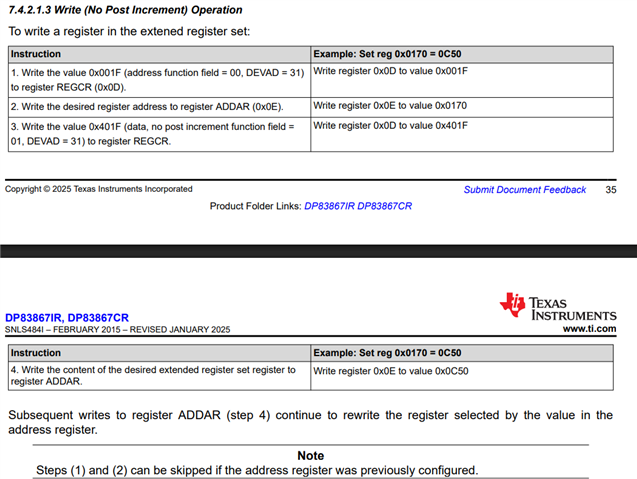 7.4.2.1.3 Write (No Post Increment) Operation

To write a register in the extened register set:

| Instruction | Example: Set reg 0x0170 = 0C50 |
|---|---|
| 1. Write the value 0x001F (address function field = 00, DEVAD = 31) to register REGCR (0x0D). | Write register 0x0D to value 0x001F |
| 2. Write the desired register address to register ADDAR (0x0E). | Write register 0x0E to value 0x0170 |
| 3. Write the value 0x401F (data, no post increment function field = 01, DEVAD = 31) to register REGCR. | Write register 0x0D to value 0x401F |

Copyright © 2025 Texas Instruments Incorporated

Submit Document Feedback 35

Product Folder Links: DP83867IR DP83867CR

DP83867IR, DP83867CR
SNLS484I – FEBRUARY 2015 – REVISED JANUARY 2025

TEXAS INSTRUMENTS
www.ti.com

| Instruction | Example: Set reg 0x0170 = 0C50 |
|---|---|
| 4. Write the content of the desired extended register set register to register ADDAR. | Write register 0x0E to value 0x0C50 |

Subsequent writes to register ADDAR (step 4) continue to rewrite the register selected by the value in the address register.

Note
Steps (1) and (2) can be skipped if the address register was previously configured.